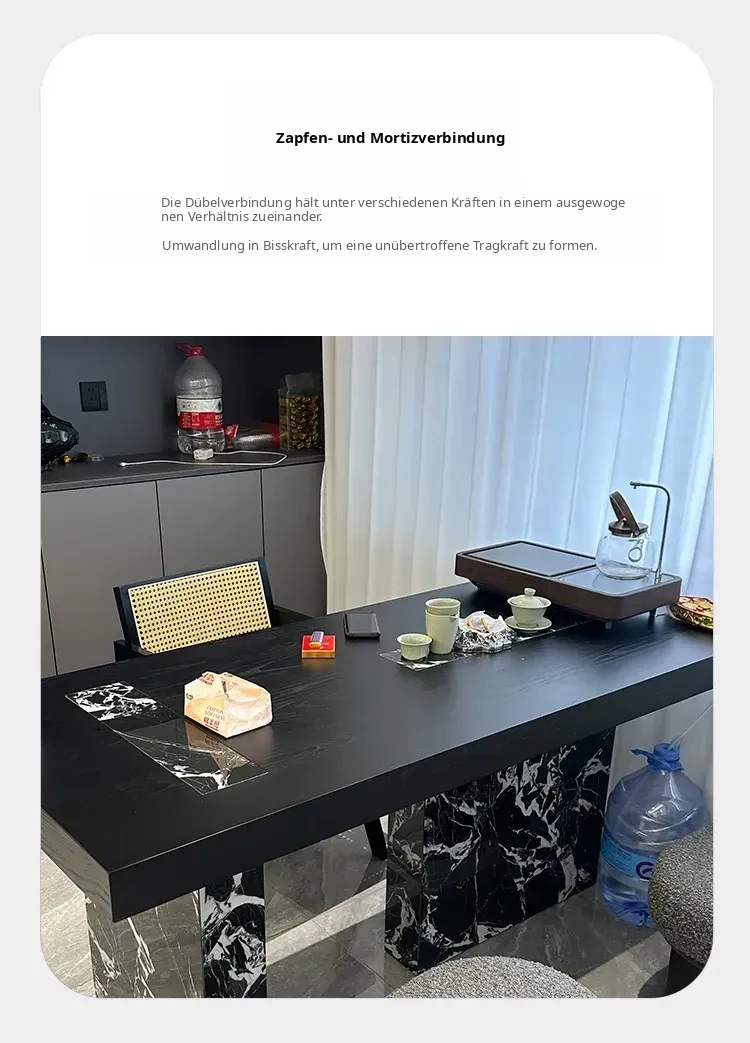 Zapfen- und Mortizverbindung

Die Dübelverbindung hält unter verschiedenen Kräften in einem ausgewogenen Verhältnis zueinander.

Umwandlung in Bisskraft, um eine unübertroffene Tragkraft zu formen.